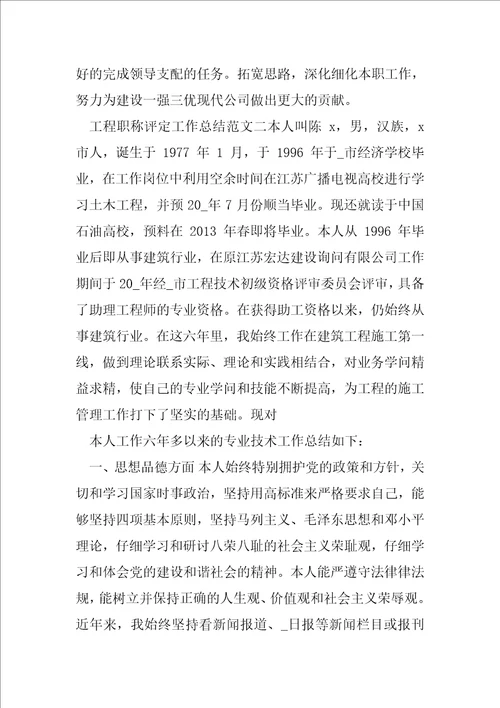 好的完成领导支配的任务。拓宽思路，深化细化本职工作，努力为建设一强三优现代公司做出更大的贡献。

工程职称评定工作总结范文二本人叫陈 x，男，汉族，x 市人，诞生于 1977 年 1 月，于 1996 年于_市经济学校毕业，在工作岗位中利用空余时间在江苏广播电视高校进行学习土木工程，并预 20_年 7 月份顺当毕业。现还就读于中国石油高校，预料在 2013 年春即将毕业。本人从 1996 年毕业后即从事建筑行业，在原江苏宏达建设询问有限公司工作期间于 20_年经_市工程技术初级资格评审委员会评审，具备了助理工程师的专业资格。在获得助工资格以来，仍始终从事建筑行业。在这六年里，我始终工作在建筑工程施工第一线，做到理论联系实际、理论和实践相结合，对业务学问精益求精，使自己的专业学问和技能不断提高，为工程的施工管理工作打下了坚实的基础。现对

本人工作六年多以来的专业技术工作总结如下：

一、思想品德方面 本人始终特别拥护党的政策和方针，关切和学习国家时事政治，坚持用高标准来严格要求自己，能够坚持四项基本原则，坚持马列主义、毛泽东思想和邓小平理论，仔细学习和研讨八荣八耻的社会主义荣耻观，仔细学习和体会党的建设和谐社会的精神。本人能严遵守法律律法规，能树立并保持正确的人生观、价值观和社会主义荣辱观。近年来，我始终坚持看新闻报道、_日报等新闻栏目或报刊